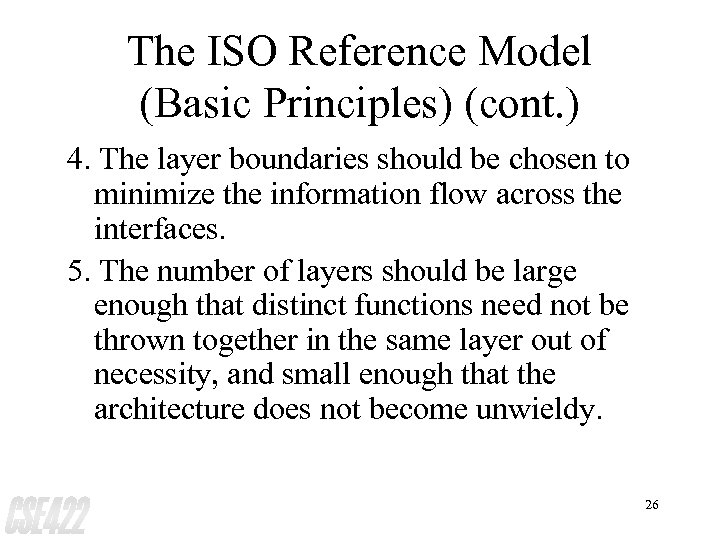 The ISO Reference Model
(Basic Principles) (cont.)

4. The layer boundaries should be chosen to minimize the information flow across the interfaces.

5. The number of layers should be large enough that distinct functions need not be thrown together in the same layer out of necessity, and small enough that the architecture does not become unwieldy.

CSE422

26